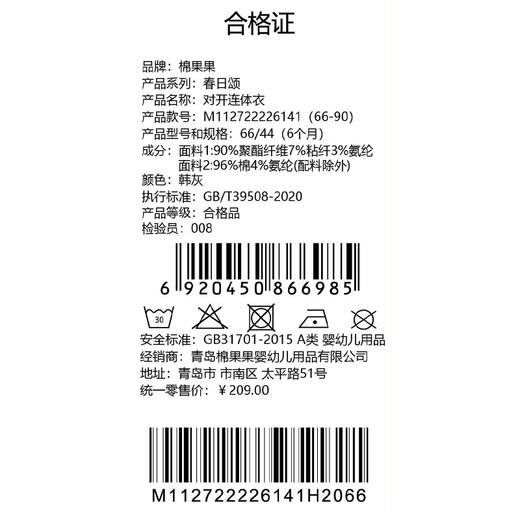 合格证

品牌：棉果果
产品系列：春日颂
产品名称：对开连体衣
产品款号：M112722226141（66-90）
产品型号和规格：66/44（6个月）
成分：面料1:90%聚酯纤维7%粘纤3%氨纶
面料2:96%棉4%氨纶(配料除外)
颜色：韩灰
执行标准：GB/T39508-2020
产品等级：合格品
检验员：008

6 920450 866985

30

安全标准：GB31701-2015 A类 婴幼儿用品
经销商：青岛棉果果婴幼儿用品有限公司
地址：青岛市 市南区 太平路51号
统一零售价：￥209.00

M112722226141H2066